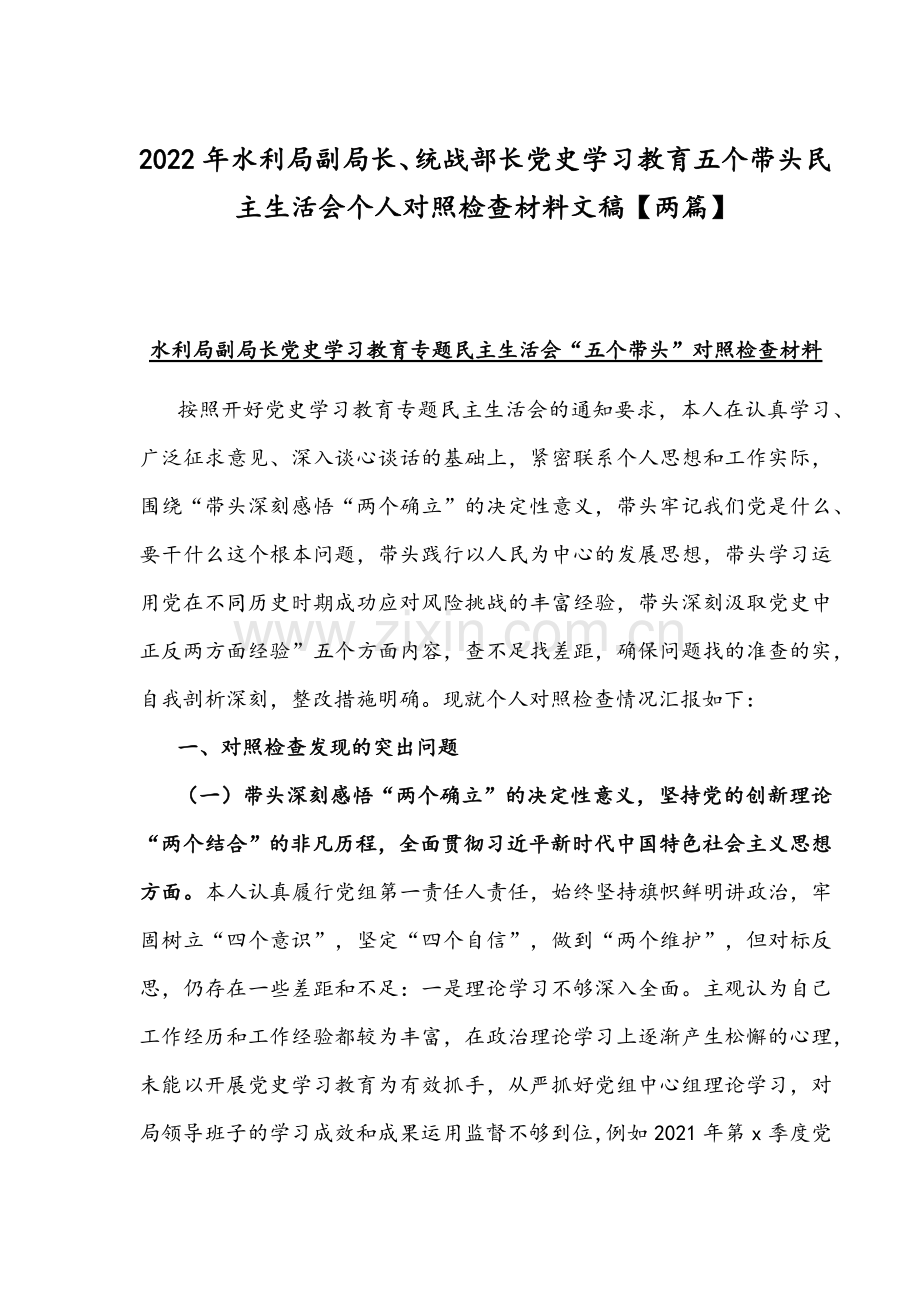 2022年水利局副局长、统战部长党史学习教育五个带头民主生活会个人对照检查材料文稿【两篇】

水利局副局长党史学习教育专题民主生活会“五个带头”对照检查材料

按照开好党史学习教育专题民主生活会的通知要求，本人在认真学习、广泛征求意见、深入谈心谈话的基础上，紧密联系个人思想和工作实际，围绕“带头深刻感悟“两个确立”的决定性意义，带头牢记我们党是什么、要干什么这个根本问题，带头践行以人民为中心的发展思想，带头学习运用党在不同历史时期成功应对风险挑战的丰富经验，带头深刻汲取党史中正反两方面经验”五个方面内容，查不足找差距，确保问题找的准查的实，自我剖析深刻，整改措施明确。现就个人对照检查情况汇报如下：

一、对照检查发现的突出问题

（一）带头深刻感悟“两个确立”的决定性意义，坚持党的创新理论“两个结合”的非凡历程，全面贯彻习近平新时代中国特色社会主义思想方面。本人认真履行党组第一责任人责任，始终坚持旗帜鲜明讲政治，牢固树立“四个意识”，坚定“四个自信”，做到“两个维护”，但对标反思，仍存在一些差距和不足：一是理论学习不够深入全面。主观认为自己工作经历和工作经验都较为丰富，在政治理论学习上逐渐产生松懈的心理，未能以开展党史学习教育为有效抓手，从严抓好党组中心组理论学习，对局领导班子的学习成效和成果运用监督不够到位，例如2021年第x季度党

www.zixin.com.cn